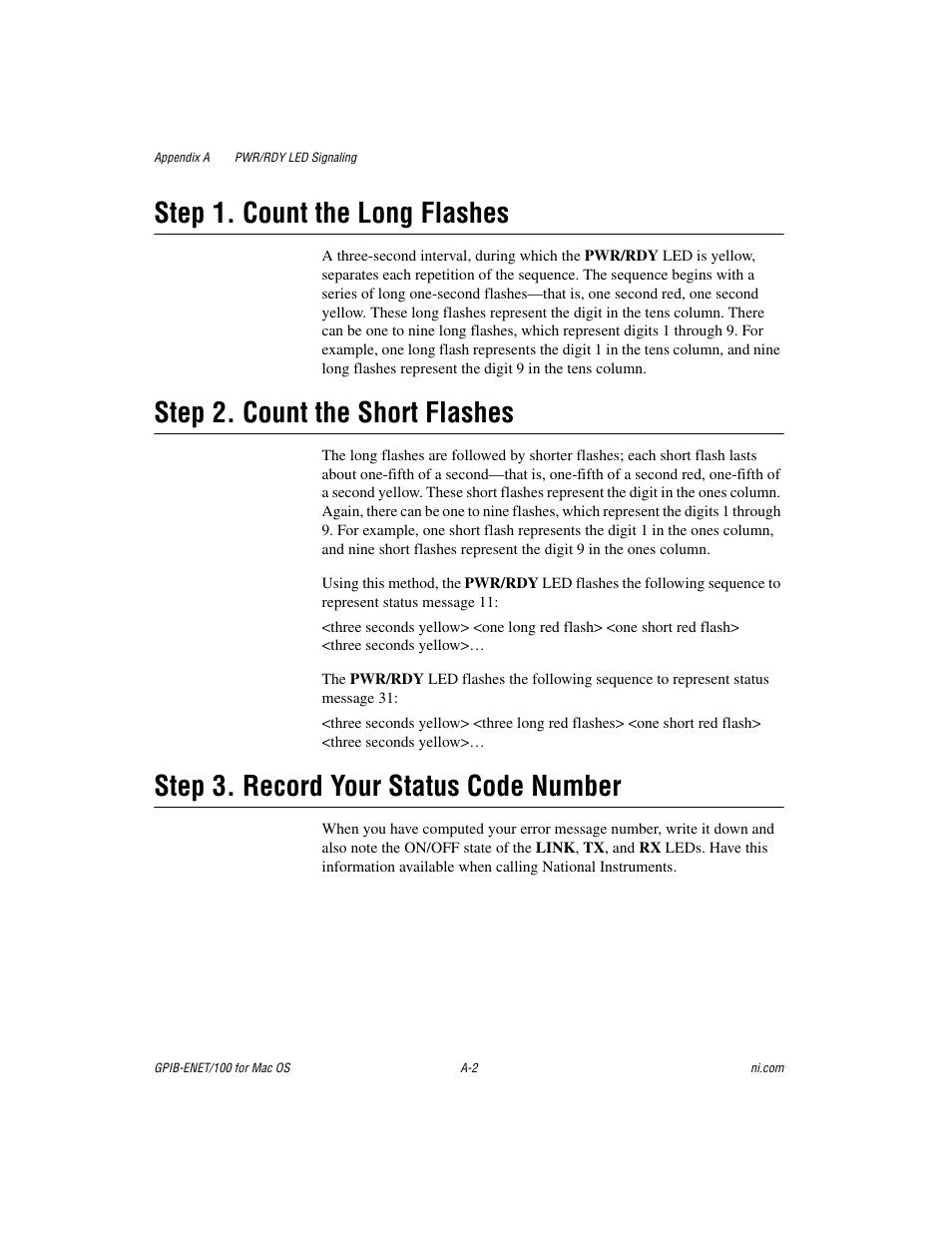 Appendix A PWR/RDY LED Signaling

Step 1. Count the Long Flashes

A three-second interval, during which the PWR/RDY LED is yellow, separates each repetition of the sequence. The sequence begins with a series of long one-second flashes—that is, one second red, one second yellow. These long flashes represent the digit in the tens column. There can be one to nine long flashes, which represent digits 1 through 9. For example, one long flash represents the digit 1 in the tens column, and nine long flashes represent the digit 9 in the tens column.

Step 2. Count the Short Flashes

The long flashes are followed by shorter flashes; each short flash lasts about one-fifth of a second—that is, one-fifth of a second red, one-fifth of a second yellow. These short flashes represent the digit in the ones column. Again, there can be one to nine flashes, which represent the digits 1 through 9. For example, one short flash represents the digit 1 in the ones column, and nine short flashes represent the digit 9 in the ones column.

Using this method, the PWR/RDY LED flashes the following sequence to represent status message 11:

<three seconds yellow> <one long red flash> <one short red flash> <three seconds yellow>…

The PWR/RDY LED flashes the following sequence to represent status message 31:

<three seconds yellow> <three long red flashes> <one short red flash> <three seconds yellow>…

Step 3. Record Your Status Code Number

When you have computed your error message number, write it down and also note the ON/OFF state of the LINK, TX, and RX LEDs. Have this information available when calling National Instruments.

GPIB-ENET/100 for Mac OS A-2 ni.com